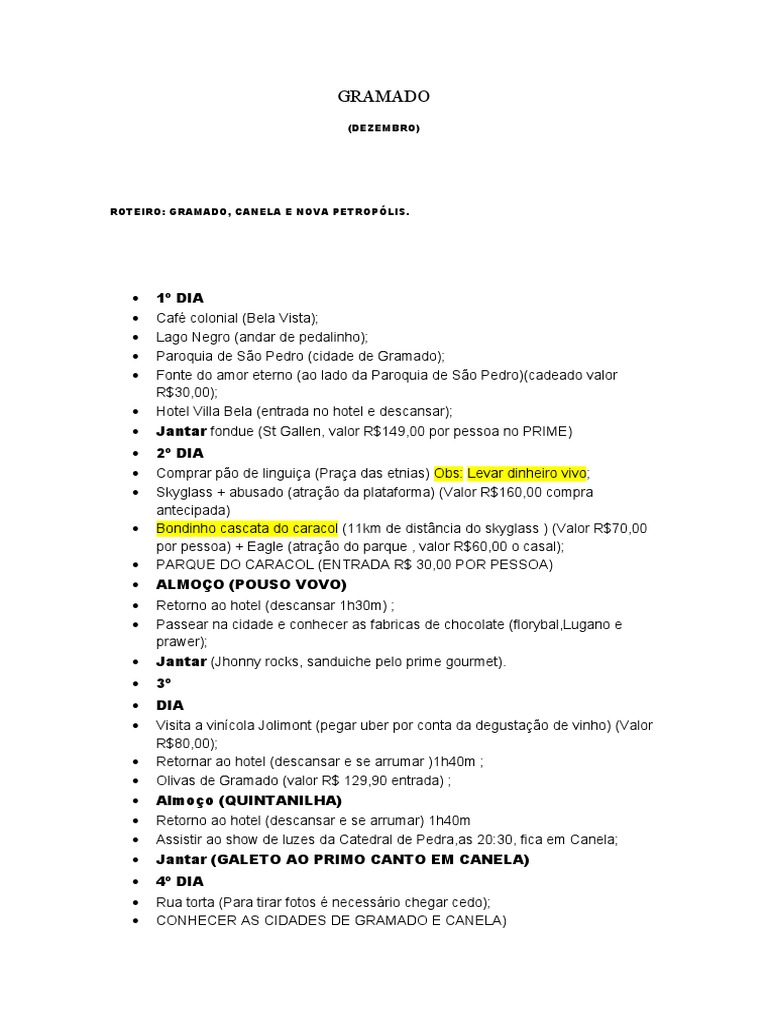 GRAMADO

(DEZEMBRO)

ROTEIRO: GRAMADO, CANELA E NOVA PETROPÓLIS.

- 1º DIA
- Café colonial (Bela Vista);
- Lago Negro (andar de pedalinho);
- Paroquia de São Pedro (cidade de Gramado);
- Fonte do amor eterno (ao lado da Paroquia de São Pedro)(cadeado valor R$30,00);
- Hotel Villa Bela (entrada no hotel e descansar);
- Jantar fondue (St Gallen, valor R$149,00 por pessoa no PRIME)
- 2º DIA
- Comprar pão de linguiça (Praça das etnias) Obs: Levar dinheiro vivo;
- Skyglass + abusado (atração da plataforma) (Valor R$160,00 compra antecipada)
- Bondinho cascata do caracol (11km de distância do skyglass ) (Valor R$70,00 por pessoa) + Eagle (atração do parque , valor R$60,00 o casal);
- PARQUE DO CARACOL (ENTRADA R$ 30,00 POR PESSOA)
- ALMOÇO (POUSO VOVO)
- Retorno ao hotel (descansar 1h30m) ;
- Passear na cidade e conhecer as fabricas de chocolate (florybal,Lugano e prawer);
- Jantar (Jhonny rocks, sanduiche pelo prime gourmet).
- 3º
- DIA
- Visita a vinícola Jolimont (pegar uber por conta da degustação de vinho) (Valor R$80,00);
- Retornar ao hotel (descansar e se arrumar )1h40m ;
- Olivas de Gramado (valor R$ 129,90 entrada) ;
- Almoço (QUINTANILHA)
- Retorno ao hotel (descansar e se arrumar) 1h40m
- Assistir ao show de luzes da Catedral de Pedra,as 20:30, fica em Canela;
- Jantar (GALETO AO PRIMO CANTO EM CANELA)
- 4º DIA
- Rua torta (Para tirar fotos é necessário chegar cedo);
- CONHECER AS CIDADES DE GRAMADO E CANELA)